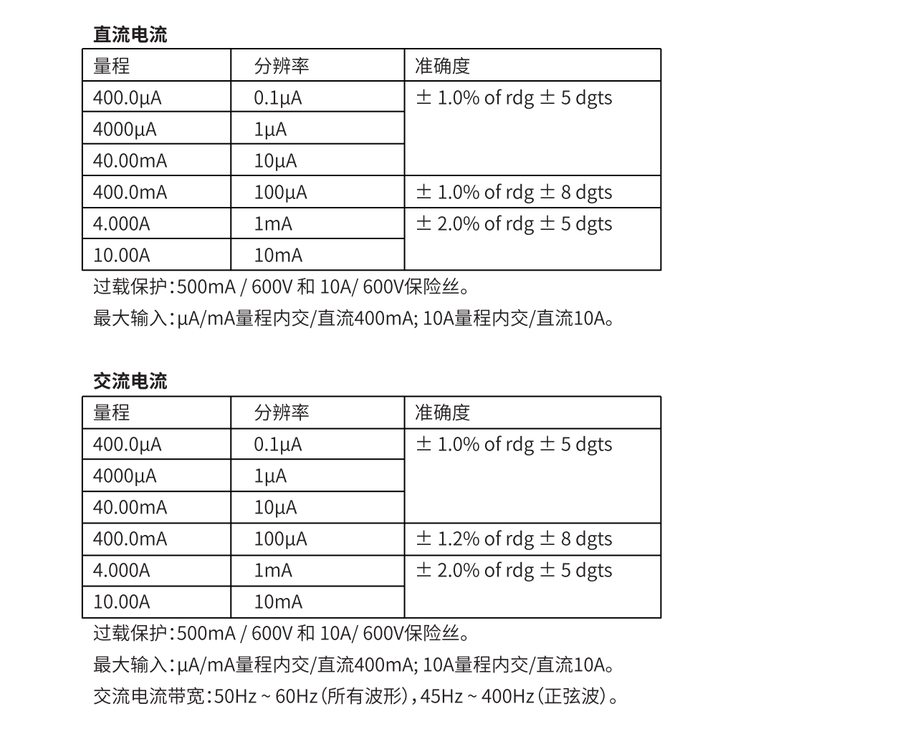 直流电流

| 量程 | 分辨率 | 准确度 |
|---|---|---|
| 400.0μA | 0.1μA | ± 1.0% of rdg ± 5 dgts |
| 4000μA | 1μA | |
| 40.00mA | 10μA | |
| 400.0mA | 100μA | ± 1.0% of rdg ± 8 dgts |
| 4.000A | 1mA | ± 2.0% of rdg ± 5 dgts |
| 10.00A | 10mA | |

过载保护：500mA / 600V 和 10A/ 600V保险丝。
最大输入：μA/mA量程内交/直流400mA; 10A量程内交/直流10A。

交流电流

| 量程 | 分辨率 | 准确度 |
|---|---|---|
| 400.0μA | 0.1μA | ± 1.0% of rdg ± 5 dgts |
| 4000μA | 1μA | |
| 40.00mA | 10μA | |
| 400.0mA | 100μA | ± 1.2% of rdg ± 8 dgts |
| 4.000A | 1mA | ± 2.0% of rdg ± 5 dgts |
| 10.00A | 10mA | |

过载保护：500mA / 600V 和 10A/ 600V保险丝。
最大输入：μA/mA量程内交/直流400mA; 10A量程内交/直流10A。
交流电流带宽：50Hz ~ 60Hz（所有波形），45Hz ~ 400Hz（正弦波）。